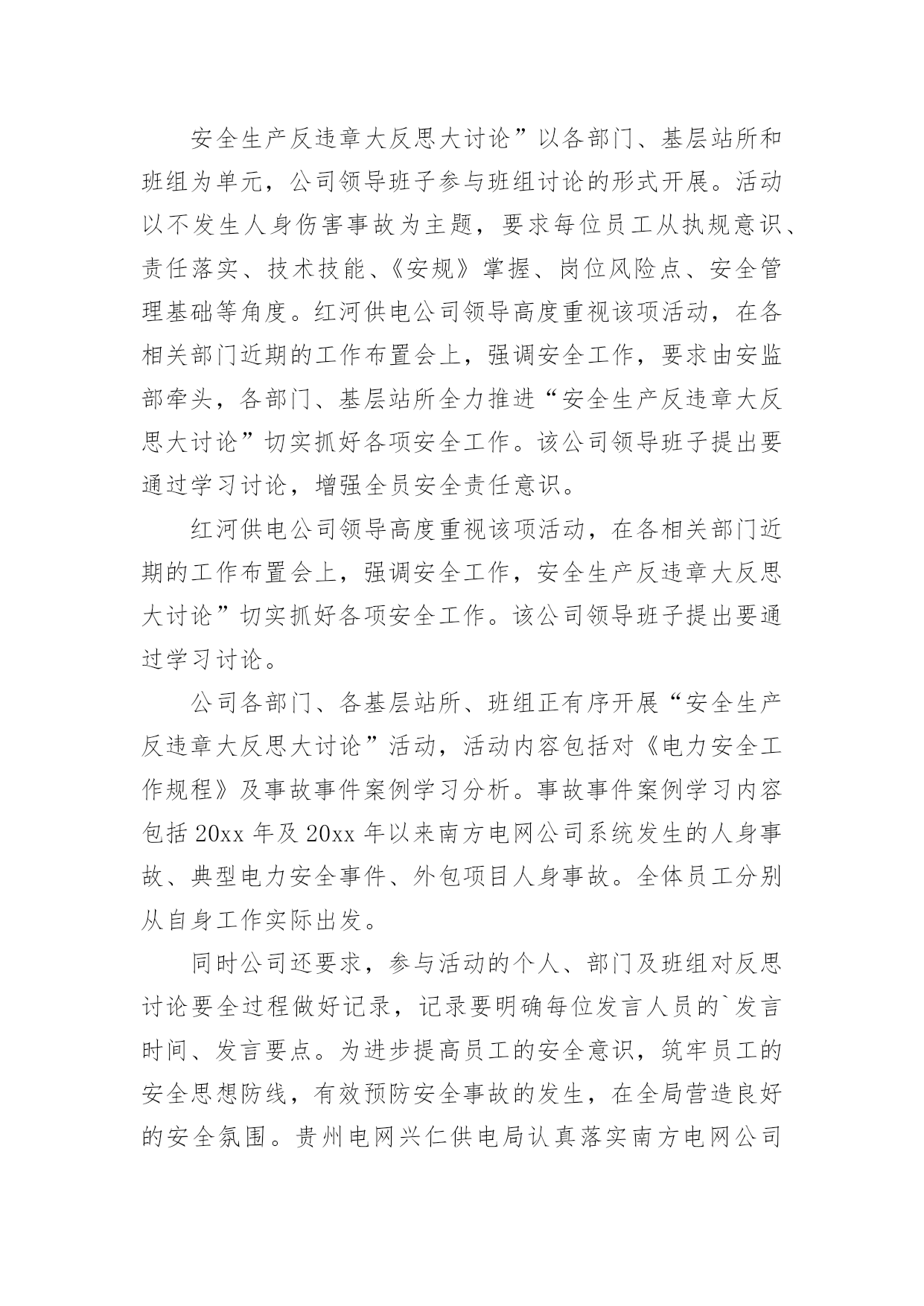 安全生产反违章大反思大讨论”以各部门、基层站所和班组为单元，公司领导班子参与班组讨论的形式开展。活动以不发生人身伤害事故为主题，要求每位员工从执规意识、责任落实、技术技能、《安规》掌握、岗位风险点、安全管理基础等角度。红河供电公司领导高度重视该项活动，在各相关部门近期的工作布置会上，强调安全工作，要求由安监部牵头，各部门、基层站所全力推进“安全生产反违章大反思大讨论”切实抓好各项安全工作。该公司领导班子提出要通过学习讨论，增强全员安全责任意识。

红河供电公司领导高度重视该项活动，在各相关部门近期的工作布置会上，强调安全工作，安全生产反违章大反思大讨论”切实抓好各项安全工作。该公司领导班子提出要通过学习讨论。

公司各部门、各基层站所、班组正有序开展“安全生产反违章大反思大讨论”活动，活动内容包括对《电力安全工作规程》及事故事件案例学习分析。事故事件案例学习内容包括 20xx 年及 20xx 年以来南方电网公司系统发生的人身事故、典型电力安全事件、外包项目人身事故。全体员工分别从自身工作实际出发。

同时公司还要求，参与活动的个人、部门及班组对反思讨论要全过程做好记录，记录要明确每位发言人员的`发言时间、发言要点。为进步提高员工的安全意识，筑牢员工的安全思想防线，有效预防安全事故的发生，在全局营造良好的安全氛围。贵州电网兴仁供电局认真落实南方电网公司